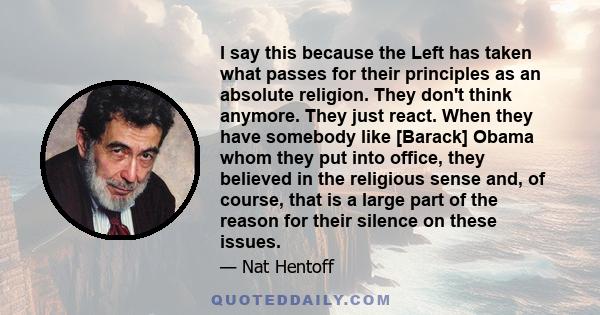 I say this because the Left has taken what passes for their principles as an absolute religion. They don't think anymore. They just react. When they have somebody like [Barack] Obama whom they put into office, they believed in the religious sense and, of course, that is a large part of the reason for their silence on these issues.

— Nat Hentoff

QUOTEDDAILY.COM